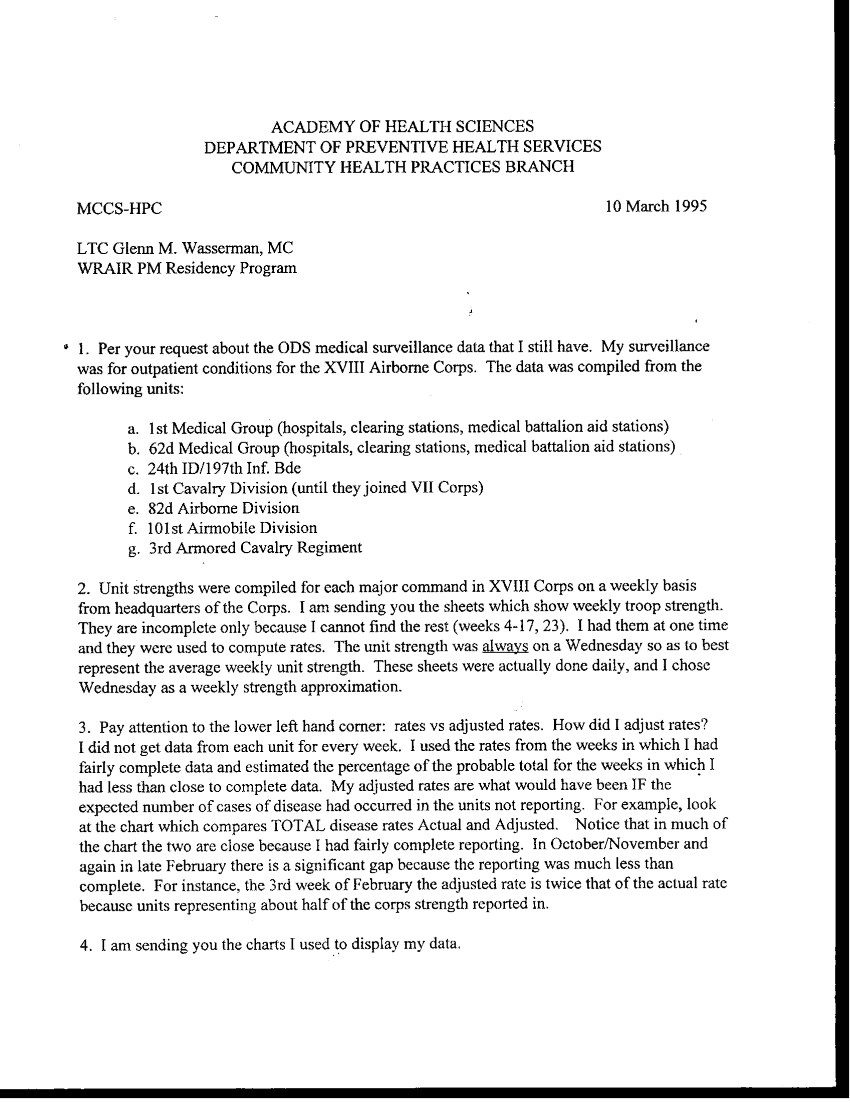 ACADEMY OF HEALTH SCIENCES
DEPARTMENT OF PREVENTIVE HEALTH SERVICES
COMMUNITY HEALTH PRACTICES BRANCH

MCCS-HPC

10 March 1995

LTC Glenn M. Wasserman, MC
WRAIR PM Residency Program

1. Per your request about the ODS medical surveillance data that I still have. My surveillance was for outpatient conditions for the XVIII Airborne Corps. The data was compiled from the following units:

a. 1st Medical Group (hospitals, clearing stations, medical battalion aid stations)
b. 62d Medical Group (hospitals, clearing stations, medical battalion aid stations)
c. 24th ID/197th Inf. Bde
d. 1st Cavalry Division (until they joined VII Corps)
e. 82d Airborne Division
f. 101st Airmobile Division
g. 3rd Armored Cavalry Regiment

2. Unit strengths were compiled for each major command in XVIII Corps on a weekly basis from headquarters of the Corps. I am sending you the sheets which show weekly troop strength. They are incomplete only because I cannot find the rest (weeks 4-17, 23). I had them at one time and they were used to compute rates. The unit strength was always on a Wednesday so as to best represent the average weekly unit strength. These sheets were actually done daily, and I chose Wednesday as a weekly strength approximation.

3. Pay attention to the lower left hand corner: rates vs adjusted rates. How did I adjust rates? I did not get data from each unit for every week. I used the rates from the weeks in which I had fairly complete data and estimated the percentage of the probable total for the weeks in which I had less than close to complete data. My adjusted rates are what would have been IF the expected number of cases of disease had occurred in the units not reporting. For example, look at the chart which compares TOTAL disease rates Actual and Adjusted. Notice that in much of the chart the two are close because I had fairly complete reporting. In October/November and again in late February there is a significant gap because the reporting was much less than complete. For instance, the 3rd week of February the adjusted rate is twice that of the actual rate because units representing about half of the corps strength reported in.

4. I am sending you the charts I used to display my data.